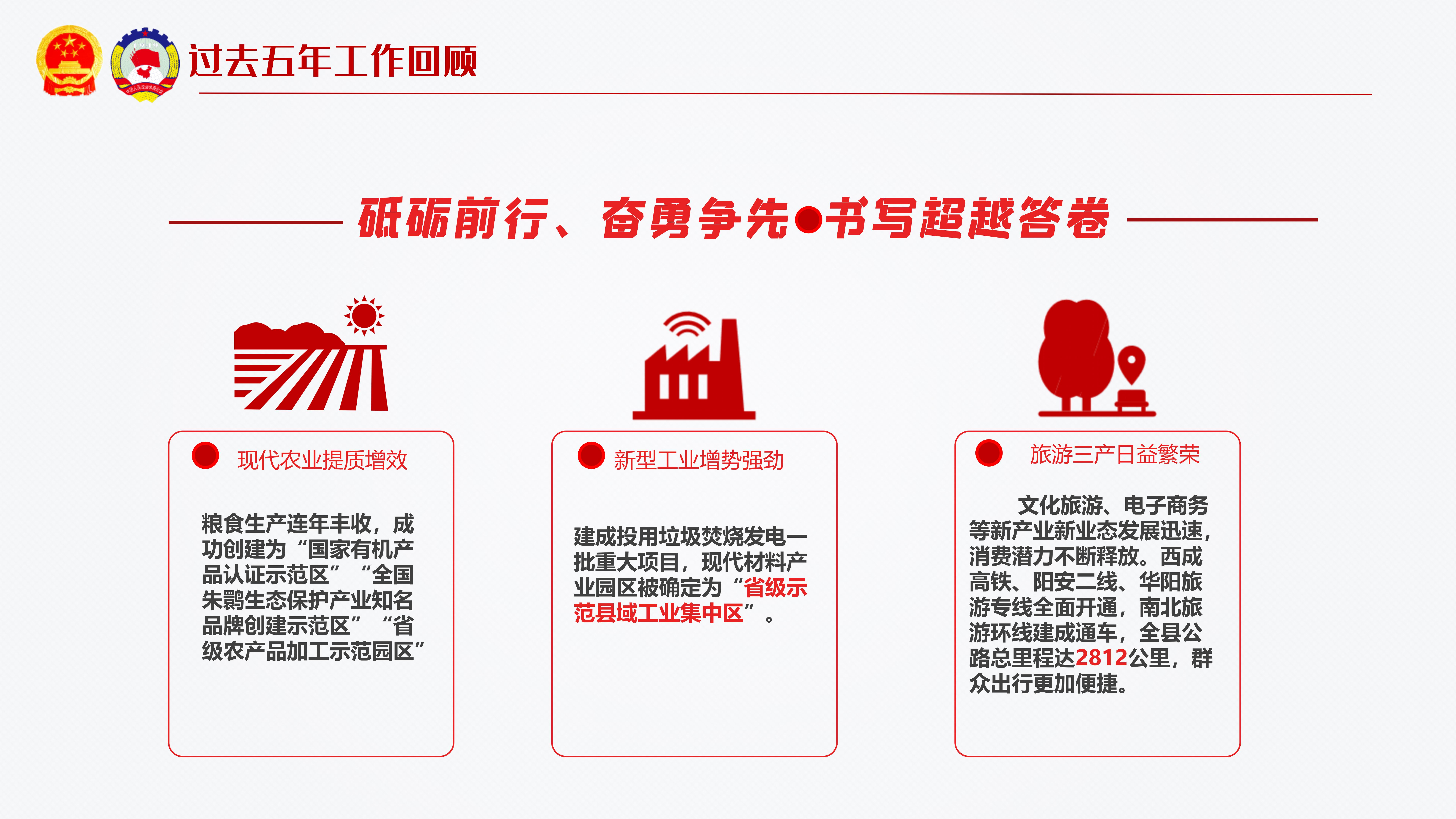 过去五年工作回顾

砥砺前行、奋勇争先●书写超越答卷

现代农业提质增效

粮食生产连年丰收，成功创建为“国家有机产品认证示范区”“全国朱鹮生态保护产业知名品牌创建示范区”“省级农产品加工示范园区”

新型工业增势强劲

建成投用垃圾焚烧发电一批重大项目，现代材料产业园区被确定为“省级示范县域工业集中区”。

旅游三产日益繁荣

文化旅游、电子商务等新产业新业态发展迅速，消费潜力不断释放。西成高铁、阳安二线、华阳旅游专线全面开通，南北旅游环线建成通车，全县公路总里程达2812公里，群众出行更加便捷。